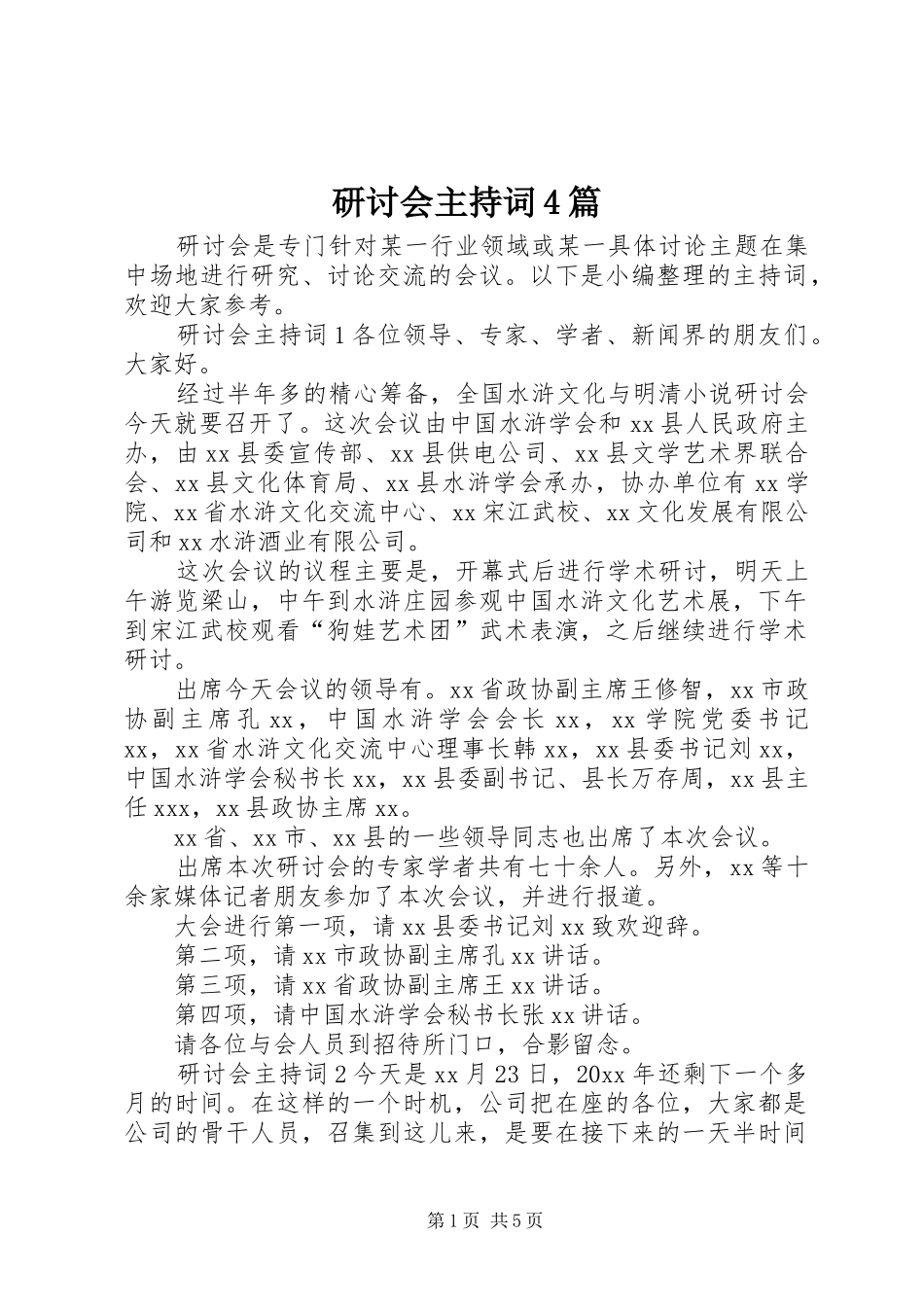 研讨会主持词4篇

研讨会是专门针对某一行业领域或某一具体讨论主题在集中场地进行研究、讨论交流的会议。以下是小编整理的主持词，欢迎大家参考。

研讨会主持词1各位领导、专家、学者、新闻界的朋友们。大家好。

经过半年多的精心筹备，全国水浒文化与明清小说研讨会今天就要召开了。这次会议由中国水浒学会和xx县人民政府主办，由xx县委宣传部、xx县供电公司、xx县文学艺术界联合会、xx县文化体育局、xx县水浒学会承办，协办单位有xx学院、xx省水浒文化交流中心、xx宋江武校、xx文化发展有限公司和xx水浒酒业有限公司。

这次会议的议程主要是，开幕式后进行学术研讨，明天上午游览梁山，中午到水浒庄园参观中国水浒文化艺术展，下午到宋江武校观看“狗娃艺术团”武术表演，之后继续进行学术研讨。

出席今天会议的领导有。xx省政协副主席王修智，xx市政协副主席孔xx，中国水浒学会会长xx，xx学院党委书记xx，xx省水浒文化交流中心理事长韩xx，xx县委书记刘xx，中国水浒学会秘书长xx，xx县委副书记、县长万存周，xx县主任xxx，xx县政协主席xx。

xx省、xx市、xx县的一些领导同志也出席了本次会议。

出席本次研讨会的专家学者共有七十余人。另外，xx等十余家媒体记者朋友参加了本次会议，并进行报道。

大会进行第一项，请xx县委书记刘xx致欢迎辞。

第二项，请xx市政协副主席孔xx讲话。

第三项，请xx省政协副主席王xx讲话。

第四项，请中国水浒学会秘书长张xx讲话。

请各位与会人员到招待所门口，合影留念。

研讨会主持词2今天是xx月23日，20xx年还剩下一个多月的时间。在这样的一个时机，公司把在座的各位，大家都是公司的骨干人员，召集到这儿来，是要在接下来的一天半时间

第1页 共5页